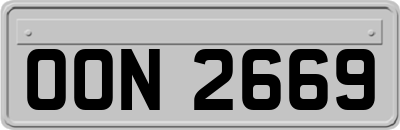 OON 2669